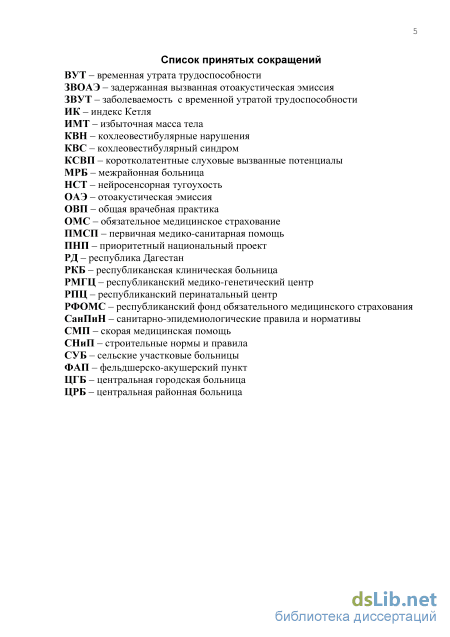 5

Список принятых сокращений

ВУТ – временная утрата трудоспособности
ЗВОАЭ – задержанная вызванная отоакустическая эмиссия
ЗВУТ – заболеваемость с временной утратой трудоспособности
ИК – индекс Кетля
ИМТ – избыточная масса тела
КВН – кохлеовестибулярные нарушения
КВС – кохлеовестибулярный синдром
КСВП – коротколатентные слуховые вызванные потенциалы
МРБ – межрайонная больница
НСТ – нейросенсорная тугоухость
ОАЭ – отоакустическая эмиссия
ОВП – общая врачебная практика
ОМС – обязательное медицинское страхование
ПМСП – первичная медико-санитарная помощь
ПНП – приоритетный национальный проект
РД – республика Дагестан
РКБ – республиканская клиническая больница
РМГЦ – республиканский медико-генетический центр
РПЦ – республиканский перинатальный центр
РФОМС – республиканский фонд обязательного медицинского страхования
СанПиН – санитарно-эпидемиологические правила и нормативы
СМП – скорая медицинская помощь
СНиП – строительные нормы и правила
СУБ – сельские участковые больницы
ФАП – фельдшерско-акушерский пункт
ЦГБ – центральная городская больница
ЦРБ – центральная районная больница

dsLib.net
библиотека диссертаций